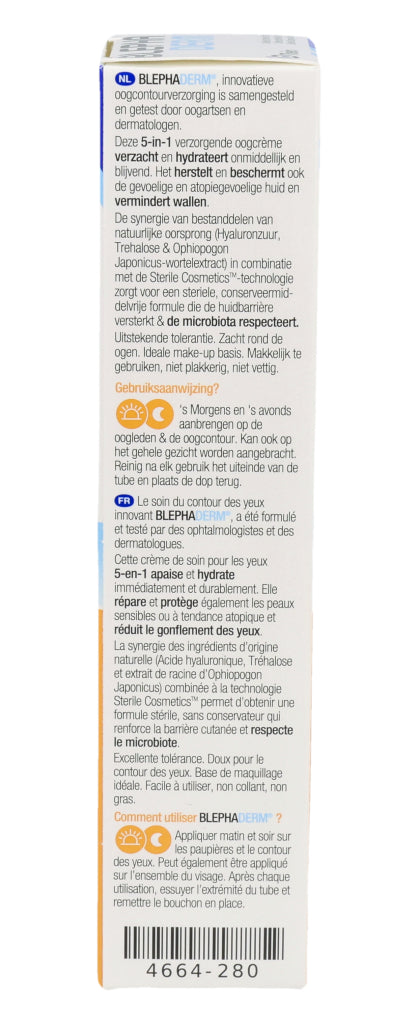 NL BLEPHADERM®, innovatieve oogcontourverzorging is samengesteld en getest door oogartsen en dermatologen.

Deze 5-in-1 verzorgende oogcrème verzacht en hydrateert onmiddellijk en blijvend. Het herstelt en beschermt ook de gevoelige en atopiegevoelige huid en vermindert wallen.

De synergie van bestanddelen van natuurlijke oorsprong (Hyaluronzuur, Trehalose & Ophiopogon Japonicus-wortelextract) in combinatie met de Sterile Cosmetics™-technologie zorgt voor een steriele, conserveermiddelvrije formule die de huidbarrière versterkt & de microbiota respecteert.

Uitstekende tolerantie. Zacht rond de ogen. Ideale make-up basis. Makkelijk te gebruiken, niet plakkerig, niet vettig.

Gebruiksaanwijzing?

's Morgens en 's avonds aanbrengen op de oogleden & de oogcontour. Kan ook op het gehele gezicht worden aangebracht. Reinig na elk gebruik het uiteinde van de tube en plaats de dop terug.

FR Le soin du contour des yeux innovant BLEPHADERM®, a été formulé et testé par des ophtalmologistes et des dermatologues.

Cette crème de soin pour les yeux 5-en-1 apaise et hydrate immédiatement et durablement. Elle répare et protège également les peaux sensibles ou à tendance atopique et réduit le gonflement des yeux.

La synergie des ingrédients d'origine naturelle (Acide hyaluronique, Tréhalose et extrait de racine d'Ophiopogon Japonicus) combinée à la technologie Sterile Cosmetics™ permet d'obtenir une formule stérile, sans conservateur qui renforce la barrière cutanée et respecte le microbiote.

Excellente tolérance. Doux pour le contour des yeux. Base de maquillage idéale. Facile à utiliser, non collant, non gras.

Comment utiliser BLEPHADERM® ?

Appliquer matin et soir sur les paupières et le contour des yeux. Peut également être appliqué sur l'ensemble du visage. Après chaque utilisation, essuyer l'extrémité du tube et remettre le bouchon en place.

4664-280